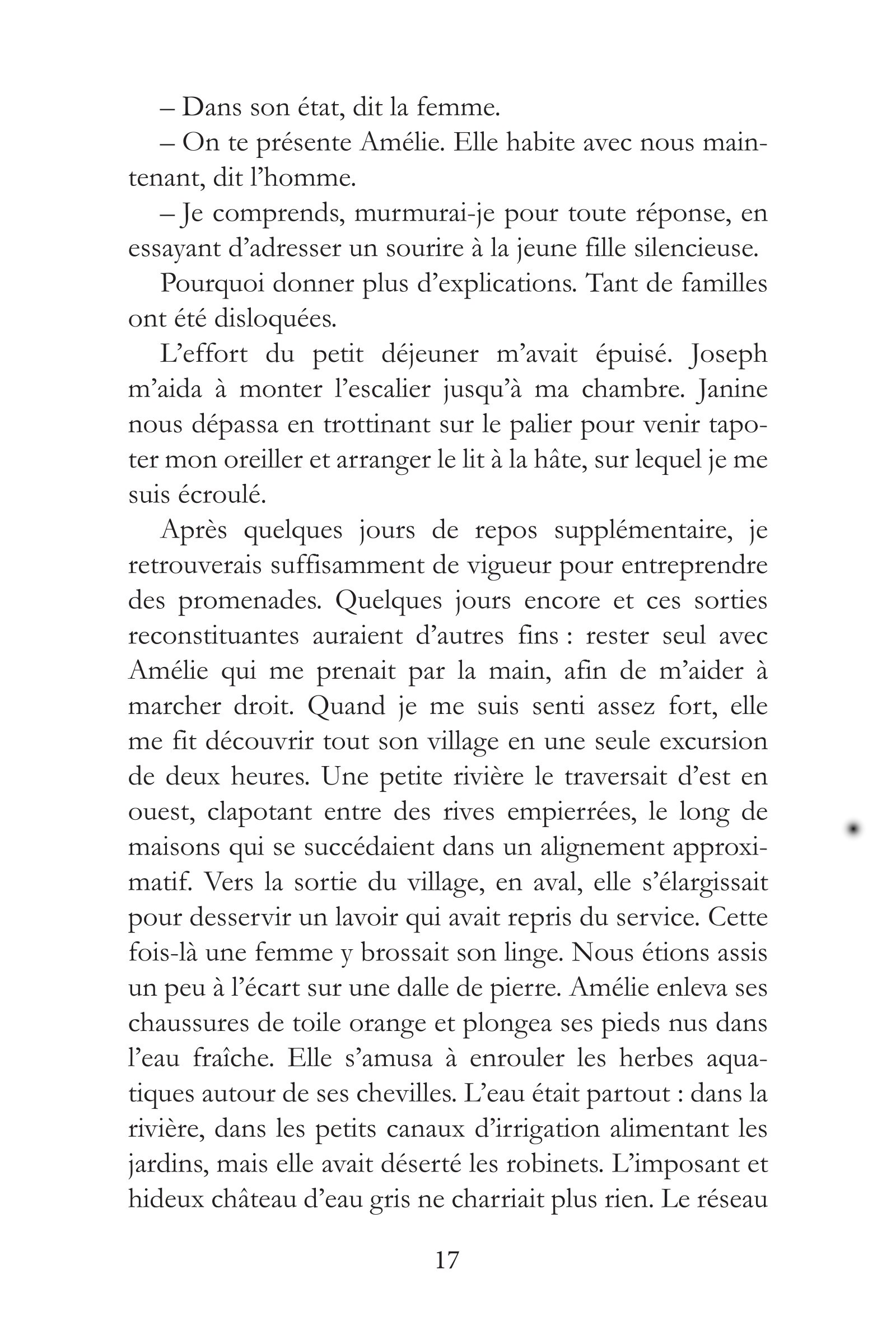 – Dans son état, dit la femme.

– On te présente Amélie. Elle habite avec nous maintenant, dit l'homme.

– Je comprends, murmurai-je pour toute réponse, en essayant d'adresser un sourire à la jeune fille silencieuse.

Pourquoi donner plus d'explications. Tant de familles ont été disloquées.

L'effort du petit déjeuner m'avait épuisé. Joseph m'aida à monter l'escalier jusqu'à ma chambre. Janine nous dépassa en trottinant sur le palier pour venir tapoter mon oreiller et arranger le lit à la hâte, sur lequel je me suis écroulé.

Après quelques jours de repos supplémentaire, je retrouverais suffisamment de vigueur pour entreprendre des promenades. Quelques jours encore et ces sorties reconstituantes auraient d'autres fins : rester seul avec Amélie qui me prenait par la main, afin de m'aider à marcher droit. Quand je me suis senti assez fort, elle me fit découvrir tout son village en une seule excursion de deux heures. Une petite rivière le traversait d'est en ouest, clapotant entre des rives empierrées, le long de maisons qui se succédaient dans un alignement approximatif. Vers la sortie du village, en aval, elle s'élargissait pour desservir un lavoir qui avait repris du service. Cette fois-là une femme y brossait son linge. Nous étions assis un peu à l'écart sur une dalle de pierre. Amélie enleva ses chaussures de toile orange et plongea ses pieds nus dans l'eau fraîche. Elle s'amusa à enrouler les herbes aquatiques autour de ses chevilles. L'eau était partout : dans la rivière, dans les petits canaux d'irrigation alimentant les jardins, mais elle avait déserté les robinets. L'imposant et hideux château d'eau gris ne charriait plus rien. Le réseau

17